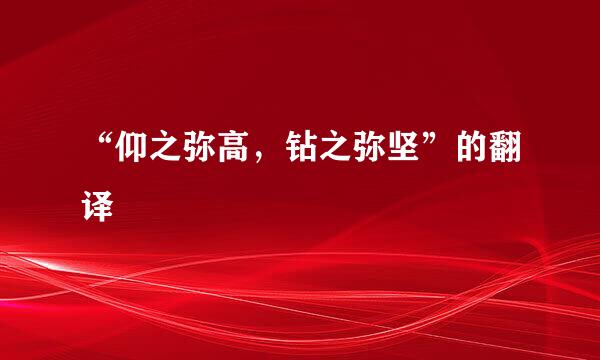 “仰之弥高，钻之弥坚”的翻译